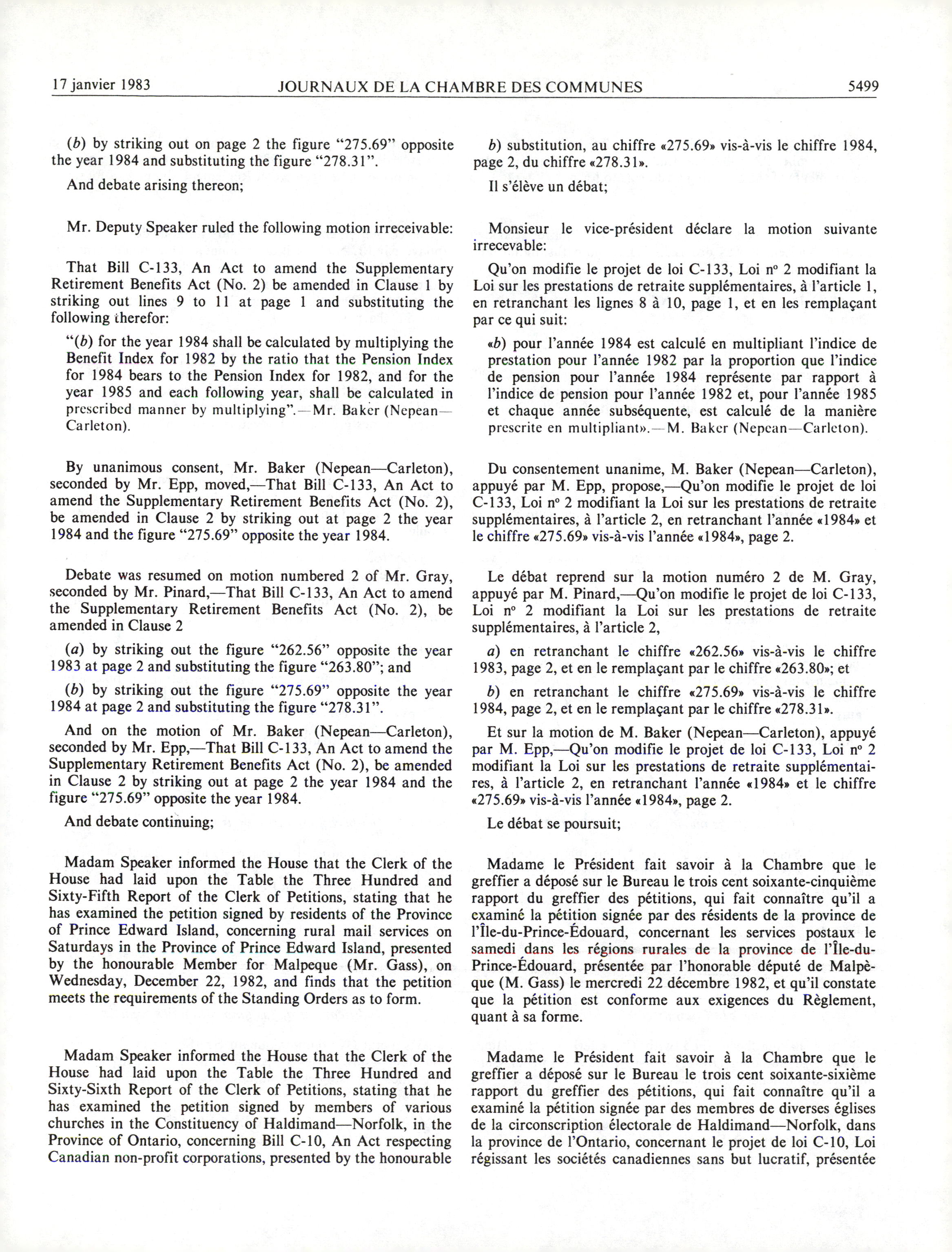 17 janvier 1983 JOURNAUX DE LA CHAMBRE DES COMMUNES 5499

(b) by striking out on page 2 the figure "275.69" opposite the year 1984 and substituting the figure "278.31".

And debate arising thereon;

Mr. Deputy Speaker ruled the following motion irreceivable:

That Bill C-133, An Act to amend the Supplementary Retirement Benefits Act (No. 2) be amended in Clause 1 by striking out lines 9 to 11 at page 1 and substituting the following therefor:

"(b) for the year 1984 shall be calculated by multiplying the Benefit Index for 1982 by the ratio that the Pension Index for 1984 bears to the Pension Index for 1982, and for the year 1985 and each following year, shall be calculated in prescribed manner by multiplying".—Mr. Baker (Nepean—Carleton).

By unanimous consent, Mr. Baker (Nepean—Carleton), seconded by Mr. Epp, moved,—That Bill C-133, An Act to amend the Supplementary Retirement Benefits Act (No. 2), be amended in Clause 2 by striking out at page 2 the year 1984 and the figure "275.69" opposite the year 1984.

Debate was resumed on motion numbered 2 of Mr. Gray, seconded by Mr. Pinard,—That Bill C-133, An Act to amend the Supplementary Retirement Benefits Act (No. 2), be amended in Clause 2

(a) by striking out the figure "262.56" opposite the year 1983 at page 2 and substituting the figure "263.80"; and

(b) by striking out the figure "275.69" opposite the year 1984 at page 2 and substituting the figure "278.31".

And on the motion of Mr. Baker (Nepean—Carleton), seconded by Mr. Epp,—That Bill C-133, An Act to amend the Supplementary Retirement Benefits Act (No. 2), be amended in Clause 2 by striking out at page 2 the year 1984 and the figure "275.69" opposite the year 1984.

And debate continuing;

Madam Speaker informed the House that the Clerk of the House had laid upon the Table the Three Hundred and Sixty-Fifth Report of the Clerk of Petitions, stating that he has examined the petition signed by residents of the Province of Prince Edward Island, concerning rural mail services on Saturdays in the Province of Prince Edward Island, presented by the honourable Member for Malpeque (Mr. Gass), on Wednesday, December 22, 1982, and finds that the petition meets the requirements of the Standing Orders as to form.

Madam Speaker informed the House that the Clerk of the House had laid upon the Table the Three Hundred and Sixty-Sixth Report of the Clerk of Petitions, stating that he has examined the petition signed by members of various churches in the Constituency of Haldimand—Norfolk, in the Province of Ontario, concerning Bill C-10, An Act respecting Canadian non-profit corporations, presented by the honourable

b) substitution, au chiffre «275.69» vis-à-vis le chiffre 1984, page 2, du chiffre «278.31».

Il s'élève un débat;

Monsieur le vice-président déclare la motion suivante irrecevable:

Qu'on modifie le projet de loi C-133, Loi nº 2 modifiant la Loi sur les prestations de retraite supplémentaires, à l'article 1, en retranchant les lignes 8 à 10, page 1, et en les remplaçant par ce qui suit:

«b) pour l'année 1984 est calculé en multipliant l'indice de prestation pour l'année 1982 par la proportion que l'indice de pension pour l'année 1984 représente par rapport à l'indice de pension pour l'année 1982 et, pour l'année 1985 et chaque année subséquente, est calculé de la manière prescrite en multipliant».—M. Baker (Nepean—Carleton).

Du consentement unanime, M. Baker (Nepean—Carleton), appuyé par M. Epp, propose,—Qu'on modifie le projet de loi C-133, Loi nº 2 modifiant la Loi sur les prestations de retraite supplémentaires, à l'article 2, en retranchant l'année «1984» et le chiffre «275.69» vis-à-vis l'année «1984», page 2.

Le débat reprend sur la motion numéro 2 de M. Gray, appuyé par M. Pinard,—Qu'on modifie le projet de loi C-133, Loi nº 2 modifiant la Loi sur les prestations de retraite supplémentaires, à l'article 2,

a) en retranchant le chiffre «262.56» vis-à-vis le chiffre 1983, page 2, et en le remplaçant par le chiffre «263.80»; et

b) en retranchant le chiffre «275.69» vis-à-vis le chiffre 1984, page 2, et en le remplaçant par le chiffre «278.31».

Et sur la motion de M. Baker (Nepean—Carleton), appuyé par M. Epp,—Qu'on modifie le projet de loi C-133, Loi nº 2 modifiant la Loi sur les prestations de retraite supplémentaires, à l'article 2, en retranchant l'année «1984» et le chiffre «275.69» vis-à-vis l'année «1984», page 2.

Le débat se poursuit;

Madame le Président fait savoir à la Chambre que le greffier a déposé sur le Bureau le trois cent soixante-cinquième rapport du greffier des pétitions, qui fait connaître qu'il a examiné la pétition signée par des résidents de la province de l'Île-du-Prince-Édouard, concernant les services postaux le samedi dans les régions rurales de la province de l'Île-du-Prince-Édouard, présentée par l'honorable député de Malpèque (M. Gass) le mercredi 22 décembre 1982, et qu'il constate que la pétition est conforme aux exigences du Règlement, quant à sa forme.

Madame le Président fait savoir à la Chambre que le greffier a déposé sur le Bureau le trois cent soixante-sixième rapport du greffier des pétitions, qui fait connaître qu'il a examiné la pétition signée par des membres de diverses églises de la circonscription électorale de Haldimand—Norfolk, dans la province de l'Ontario, concernant le projet de loi C-10, Loi régissant les sociétés canadiennes sans but lucratif, présentée